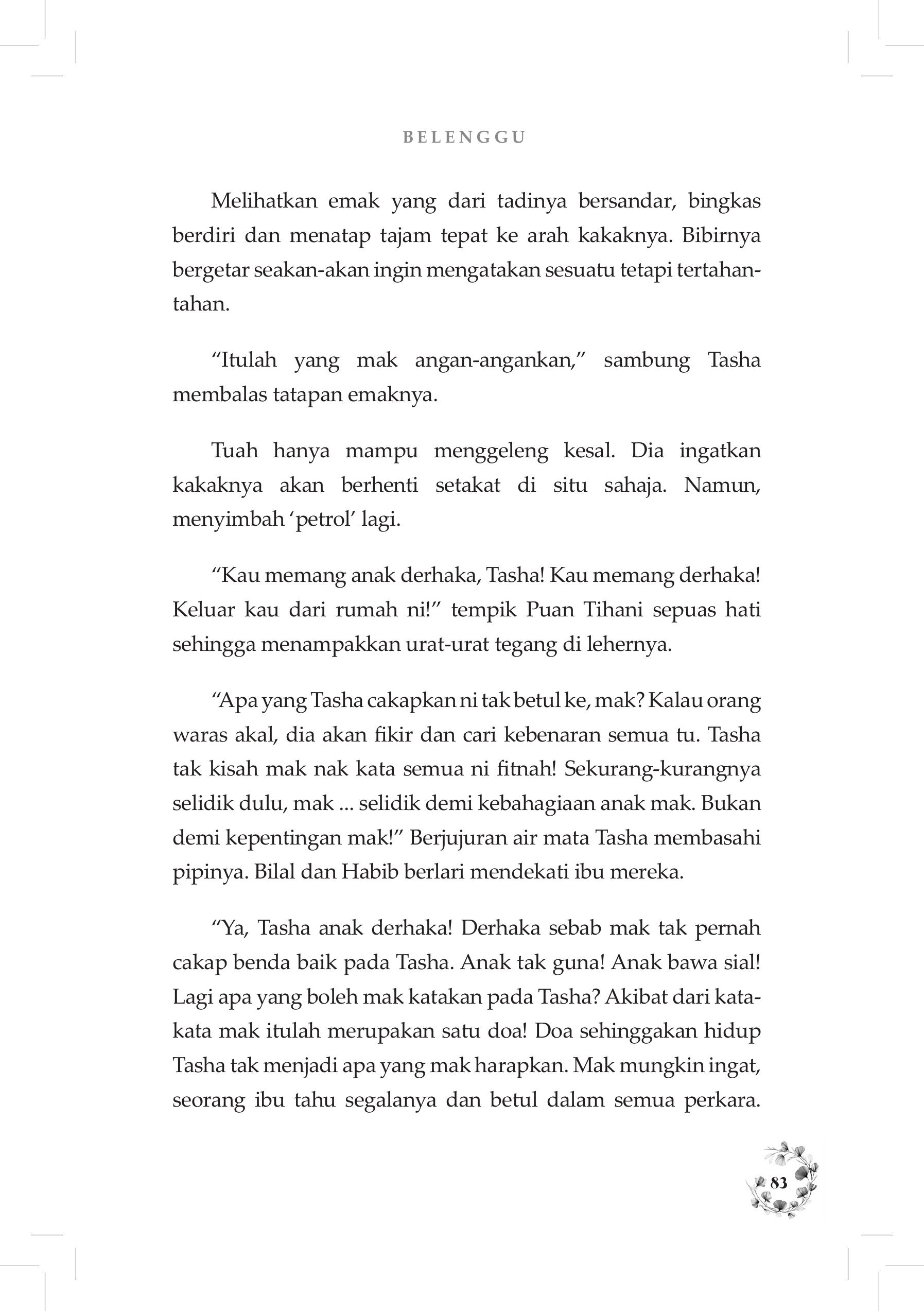 BELENGGU

Melihatkan emak yang dari tadinya bersandar, bingkas berdiri dan menatap tajam tepat ke arah kakaknya. Bibirnya bergetar seakan-akan ingin mengatakan sesuatu tetapi tertahan-tahan.

“Itulah yang mak angan-angankan,” sambung Tasha membalas tatapan emaknya.

Tuah hanya mampu menggeleng kesal. Dia ingatkan kakaknya akan berhenti setakat di situ sahaja. Namun, menyimbah ‘petrol’ lagi.

“Kau memang anak derhaka, Tasha! Kau memang derhaka! Keluar kau dari rumah ni!” tempik Puan Tihani sepuas hati sehingga menampakkan urat-urat tegang di lehernya.

“Apa yang Tasha cakapkan ni tak betul ke, mak? Kalau orang waras akal, dia akan fikir dan cari kebenaran semua tu. Tasha tak kisah mak nak kata semua ni fitnah! Sekurang-kurangnya selidik dulu, mak ... selidik demi kebahagiaan anak mak. Bukan demi kepentingan mak!” Berjujuran air mata Tasha membasahi pipinya. Bilal dan Habib berlari mendekati ibu mereka.

“Ya, Tasha anak derhaka! Derhaka sebab mak tak pernah cakap benda baik pada Tasha. Anak tak guna! Anak bawa sial! Lagi apa yang boleh mak katakan pada Tasha? Akibat dari kata-kata mak itulah merupakan satu doa! Doa sehinggakan hidup Tasha tak menjadi apa yang mak harapkan. Mak mungkin ingat, seorang ibu tahu segalanya dan betul dalam semua perkara.

83